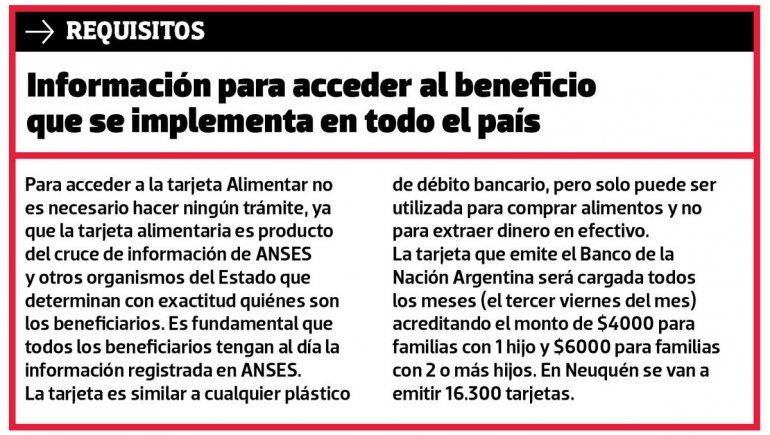 → REQUISITOS

Información para acceder al beneficio que se implementa en todo el país

Para acceder a la tarjeta Alimentar no es necesario hacer ningún trámite, ya que la tarjeta alimentaria es producto del cruce de información de ANSES y otros organismos del Estado que determinan con exactitud quiénes son los beneficiarios. Es fundamental que todos los beneficiarios tengan al día la información registrada en ANSES.
La tarjeta es similar a cualquier plástico de débito bancario, pero solo puede ser utilizada para comprar alimentos y no para extraer dinero en efectivo.
La tarjeta que emite el Banco de la Nación Argentina será cargada todos los meses (el tercer viernes del mes) acreditando el monto de \$4000 para familias con 1 hijo y \$6000 para familias con 2 o más hijos. En Neuquén se van a emitir 16.300 tarjetas.